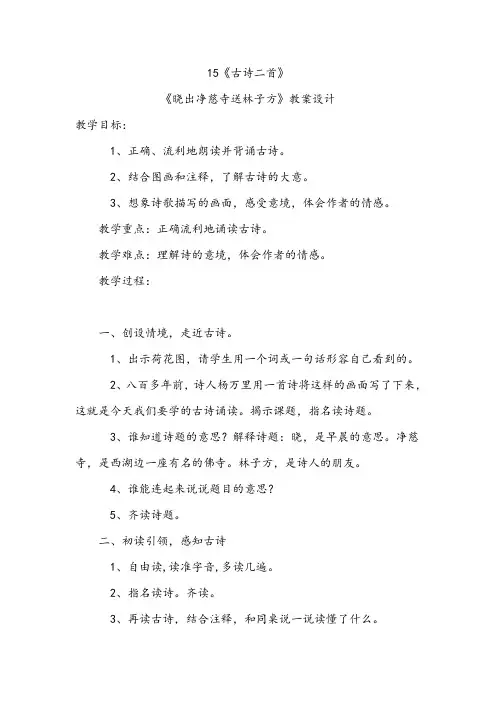 15《古诗二首》

《晓出净慈寺送林子方》教案设计

教学目标:

1、正确、流利地朗读并背诵古诗。

2、结合图画和注释，了解古诗的大意。

3、想象诗歌描写的画面，感受意境，体会作者的情感。

教学重点：正确流利地诵读古诗。

教学难点：理解诗的意境，体会作者的情感。

教学过程:

一、创设情境，走近古诗。

1、出示荷花图，请学生用一个词或一句话形容自己看到的。

2、八百多年前，诗人杨万里用一首诗将这样的画面写了下来，这就是今天我们要学的古诗诵读。揭示课题，指名读诗题。

3、谁知道诗题的意思？解释诗题：晓，是早晨的意思。净慈寺，是西湖边一座有名的佛寺。林子方，是诗人的朋友。

4、谁能连起来说说题目的意思？

5、齐读诗题。

二、初读引领，感知古诗

1、自由读，读准字音，多读几遍。

2、指名读诗。齐读。

3、再读古诗，结合注释，和同桌说一说读懂了什么。